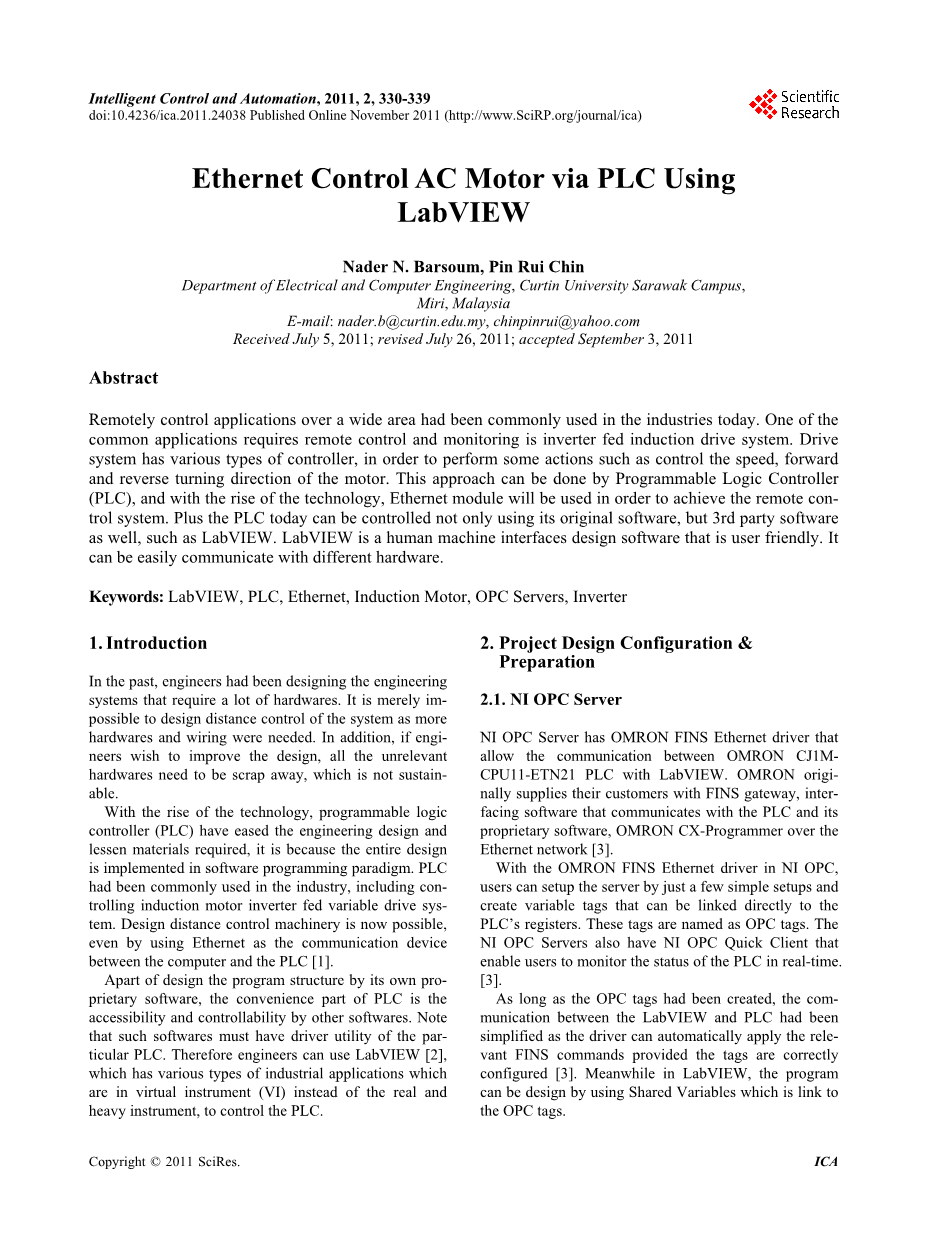 Intelligent Control and Automation, 2011, 2, 330-339
doi:10.4236/ica.2011.24038 Published Online November 2011 (http://www.SciRP.org/journal/ica)

Scientific Research

Ethernet Control AC Motor via PLC Using LabVIEW

Nader N. Barsoum, Pin Rui Chin
Department of Electrical and Computer Engineering, Curtin University Sarawak Campus, Miri, Malaysia
E-mail: nader.b@curtin.edu.my, chinpinrui@yahoo.com
Received July 5, 2011; revised July 26, 2011; accepted September 3, 2011

Abstract

Remotely control applications over a wide area had been commonly used in the industries today. One of the common applications requires remote control and monitoring is inverter fed induction drive system. Drive system has various types of controller, in order to perform some actions such as control the speed, forward and reverse turning direction of the motor. This approach can be done by Programmable Logic Controller (PLC), and with the rise of the technology, Ethernet module will be used in order to achieve the remote control system. Plus the PLC today can be controlled not only using its original software, but 3rd party software as well, such as LabVIEW. LabVIEW is a human machine interfaces design software that is user friendly. It can be easily communicate with different hardware.

Keywords: LabVIEW, PLC, Ethernet, Induction Motor, OPC Servers, Inverter

1. Introduction

In the past, engineers had been designing the engineering systems that require a lot of hardwares. It is merely impossible to design distance control of the system as more hardwares and wiring were needed. In addition, if engineers wish to improve the design, all the unrelevant hardwares need to be scrap away, which is not sustainable.

With the rise of the technology, programmable logic controller (PLC) have eased the engineering design and lessen materials required, it is because the entire design is implemented in software programming paradigm. PLC had been commonly used in the industry, including controlling induction motor inverter fed variable drive system. Design distance control machinery is now possible, even by using Ethernet as the communication device between the computer and the PLC [1].

Apart of design the program structure by its own proprietary software, the convenience part of PLC is the accessibility and controllability by other softwares. Note that such softwares must have driver utility of the particular PLC. Therefore engineers can use LabVIEW [2], which has various types of industrial applications which are in virtual instrument (VI) instead of the real and heavy instrument, to control the PLC.

2. Project Design Configuration & Preparation

2.1. NI OPC Server

NI OPC Server has OMRON FINS Ethernet driver that allow the communication between OMRON CJ1M-CPU11-ETN21 PLC with LabVIEW. OMRON originally supplies their customers with FINS gateway, interfacing software that communicates with the PLC and its proprietary software, OMRON CX-Programmer over the Ethernet network [3].

With the OMRON FINS Ethernet driver in NI OPC, users can setup the server by just a few simple setups and create variable tags that can be linked directly to the PLC's registers. These tags are named as OPC tags. The NI OPC Servers also have NI OPC Quick Client that enable users to monitor the status of the PLC in real-time. [3].

As long as the OPC tags had been created, the communication between the LabVIEW and PLC had been simplified as the driver can automatically apply the relevant FINS commands provided the tags are correctly configured [3]. Meanwhile in LabVIEW, the program can be design by using Shared Variables which is link to the OPC tags.

Copyright © 2011 SciRes.                                                                                                    ICA